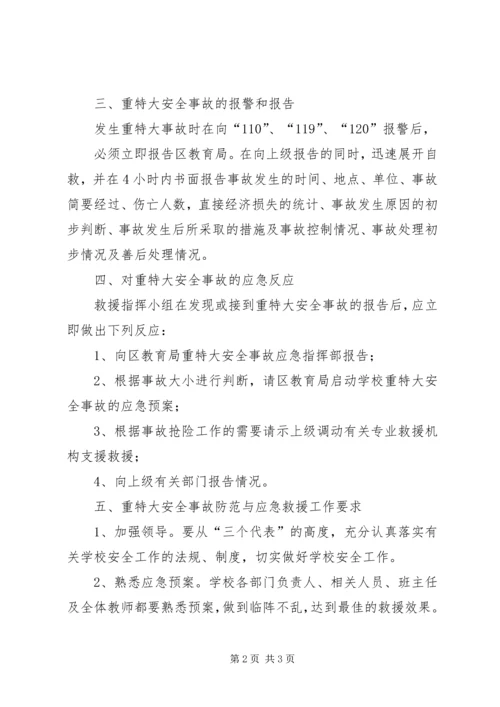 三、重特大安全事故的报警和报告

发生重特大事故时在向“110”、“119”、“120”报警后，

必须立即报告区教育局。在向上级报告的同时，迅速展开自救，并在4小时内书面报告事故发生的时间、地点、单位、事故简要经过、伤亡人数，直接经济损失的统计、事故发生原因的初步判断、事故发生后所采取的措施及事故控制情况、事故处理初步情况及善后处理情况。

四、对重特大安全事故的应急反应

救援指挥小组在发现或接到重特大安全事故的报告后，应立即做出下列反应：

1、向区教育局重特大安全事故应急指挥部报告；

2、根据事故大小进行判断，请区教育局启动学校重特大安全事故的应急预案；

3、根据事故抢险工作的需要请示上级调动有关专业救援机构支援救援；

4、向上级有关部门报告情况。

五、重特大安全事故防范与应急救援工作要求

1、加强领导。要从“三个代表”的高度，充分认真落实有关学校安全工作的法规、制度，切实做好学校安全工作。

2、熟悉应急预案。学校各部门负责人、相关人员、班主任及全体教师都要熟悉预案，做到临阵不乱，达到最佳的救援效果。

第2页 共3页